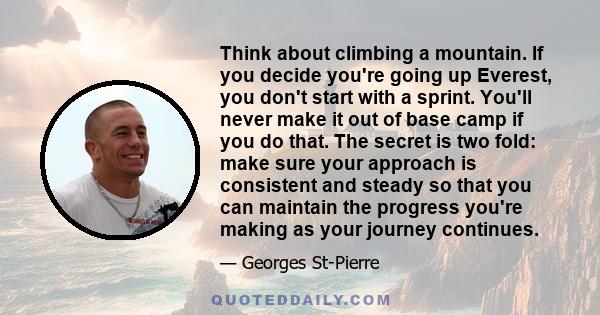 Think about climbing a mountain. If you decide you're going up Everest, you don't start with a sprint. You'll never make it out of base camp if you do that. The secret is two fold: make sure your approach is consistent and steady so that you can maintain the progress you're making as your journey continues.

— Georges St-Pierre

QUOTEDDAILY.COM